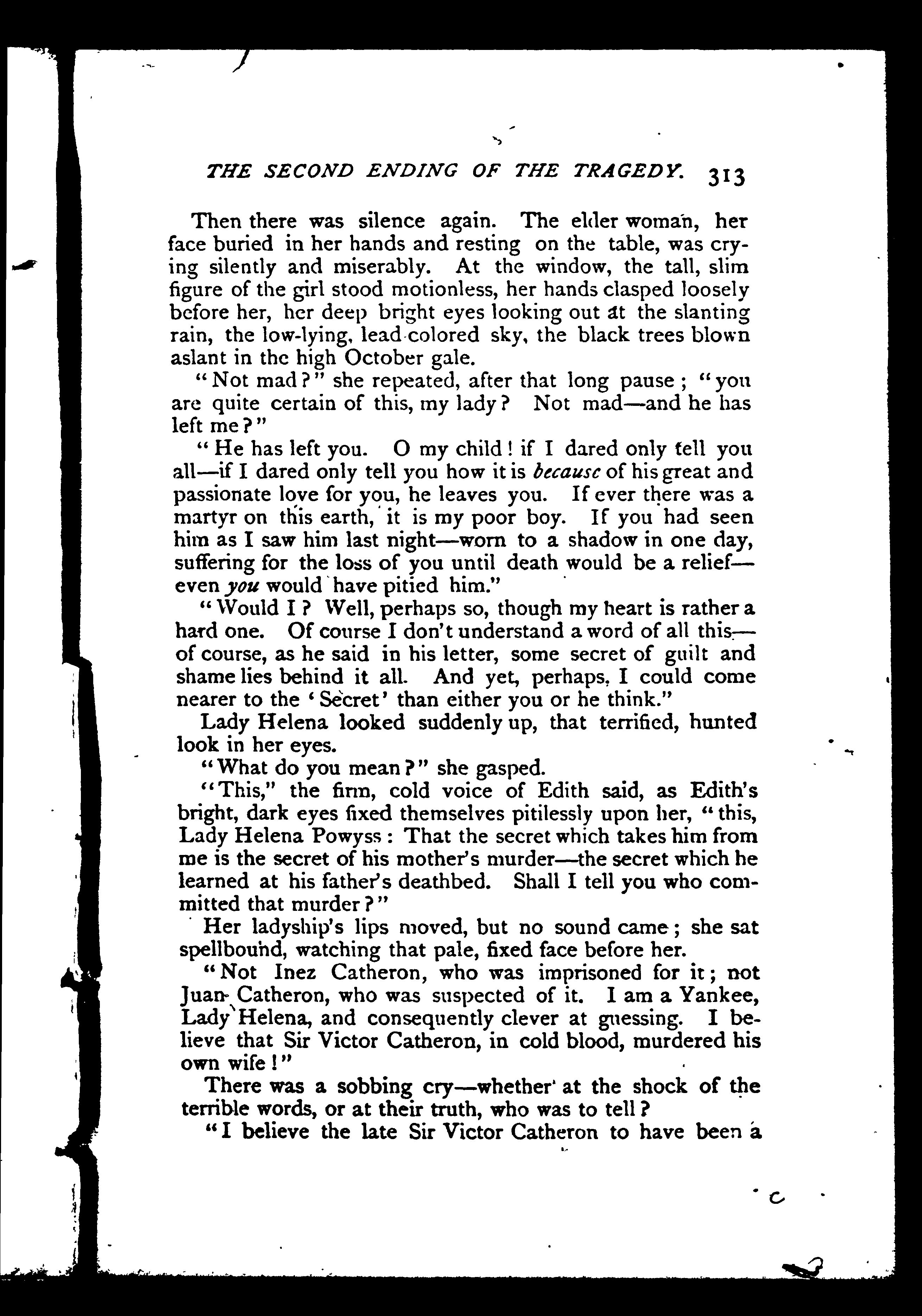 THE SECOND ENDING OF THE TRAGEDY. 313

Then there was silence again. The elder woman, her face buried in her hands and resting on the table, was crying silently and miserably. At the window, the tall, slim figure of the girl stood motionless, her hands clasped loosely before her, her deep bright eyes looking out at the slanting rain, the low-lying, lead-colored sky, the black trees blown aslant in the high October gale.

"Not mad?" she repeated, after that long pause; "you are quite certain of this, my lady? Not mad—and he has left me?"

"He has left you. O my child! if I dared only tell you all—if I dared only tell you how it is because of his great and passionate love for you, he leaves you. If ever there was a martyr on this earth, it is my poor boy. If you had seen him as I saw him last night—worn to a shadow in one day, suffering for the loss of you until death would be a relief—even you would have pitied him."

"Would I? Well, perhaps so, though my heart is rather a hard one. Of course I don't understand a word of all this—of course, as he said in his letter, some secret of guilt and shame lies behind it all. And yet, perhaps, I could come nearer to the 'Secret' than either you or he think."

Lady Helena looked suddenly up, that terrified, hunted look in her eyes.

"What do you mean?" she gasped.

"This," the firm, cold voice of Edith said, as Edith's bright, dark eyes fixed themselves pitilessly upon her, "this, Lady Helena Powyss: That the secret which takes him from me is the secret of his mother's murder—the secret which he learned at his father's deathbed. Shall I tell you who committed that murder?"

Her ladyship's lips moved, but no sound came; she sat spellbound, watching that pale, fixed face before her.

"Not Inez Catheron, who was imprisoned for it; not Juan Catheron, who was suspected of it. I am a Yankee, Lady Helena, and consequently clever at guessing. I believe that Sir Victor Catheron, in cold blood, murdered his own wife!"

There was a sobbing cry—whether at the shock of the terrible words, or at their truth, who was to tell?

"I believe the late Sir Victor Catheron to have been a